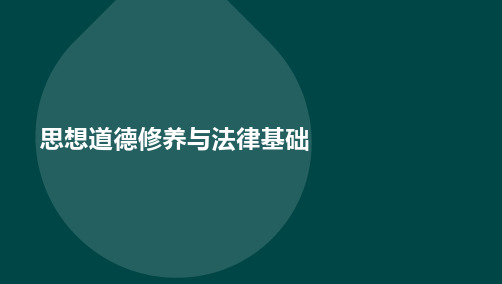 思想道德修养与法律基础